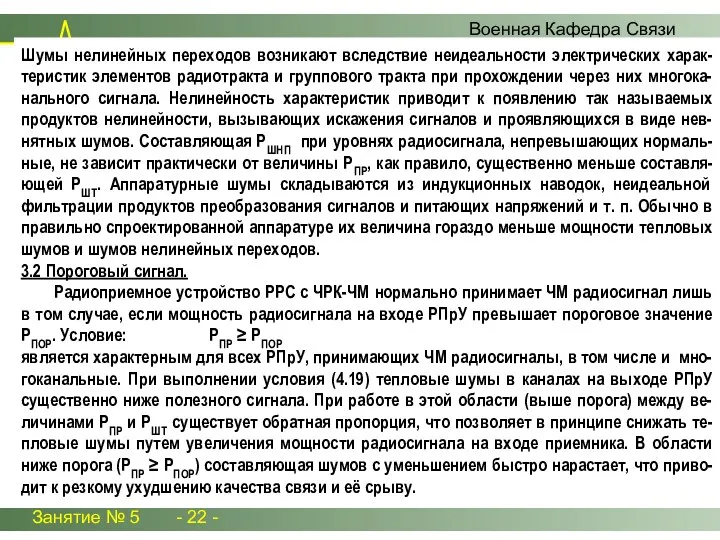 Военная Кафедра Связи

Шумы нелинейных переходов возникают вследствие неидеальности электрических характеристик элементов радиотракта и группового тракта при прохождении через них многоканального сигнала. Нелинейность характеристик приводит к появлению так называемых продуктов нелинейности, вызывающих искажения сигналов и проявляющихся в виде невнятных шумов. Составляющая $P_{ШНП}$ при уровнях радиосигнала, непревышающих нормальные, не зависит практически от величины $P_{ПР}$, как правило, существенно меньше составляющей $P_{ШТ}$. Аппаратурные шумы складываются из индукционных наводок, неидеальной фильтрации продуктов преобразования сигналов и питающих напряжений и т. п. Обычно в правильно спроектированной аппаратуре их величина гораздо меньше мощности тепловых шумов и шумов нелинейных переходов.

3.2 Пороговый сигнал.

Радиоприемное устройство РРС с ЧРК-ЧМ нормально принимает ЧМ радиосигнал лишь в том случае, если мощность радиосигнала на входе РПрУ превышает пороговое значение $P_{ПОР}$. Условие: $P_{ПР} \geq P_{ПОР}$
является характерным для всех РПрУ, принимающих ЧМ радиосигналы, в том числе и многоканальные. При выполнении условия (4.19) тепловые шумы в каналах на выходе РПрУ существенно ниже полезного сигнала. При работе в этой области (выше порога) между величинами $P_{ПР}$ и $P_{ШТ}$ существует обратная пропорция, что позволяет в принципе снижать тепловые шумы путем увеличения мощности радиосигнала на входе приемника. В области ниже порога ($P_{ПР} \geq P_{ПОР}$) составляющая шумов с уменьшением быстро нарастает, что приводит к резкому ухудшению качества связи и её срыву.

Занятие № 5 - 22 -